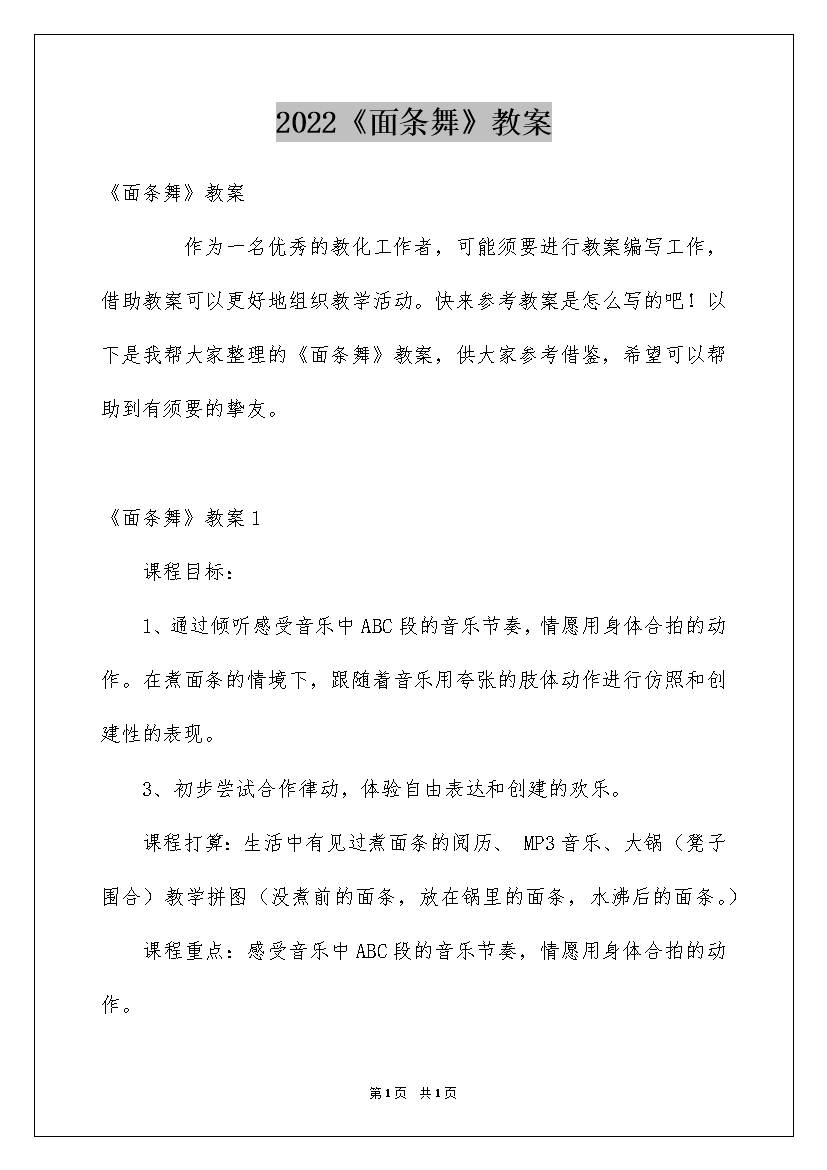 2022《面条舞》教案

《面条舞》教案

作为一名优秀的教化工作者，可能须要进行教案编写工作，借助教案可以更好地组织教学活动。快来参考教案是怎么写的吧！以下是我帮大家整理的《面条舞》教案，供大家参考借鉴，希望可以帮助到有须要的挚友。

《面条舞》教案1

课程目标：

1、通过倾听感受音乐中ABC段的音乐节奏，情愿用身体合拍的动作。在煮面条的情境下，跟随着音乐用夸张的肢体动作进行仿照和创建性的表现。

3、初步尝试合作律动，体验自由表达和创建的欢乐。

课程打算：生活中有见过煮面条的阅历、 MP3音乐、大锅（凳子围合）教学拼图（没煮前的面条，放在锅里的面条，水沸后的面条。）

课程重点：感受音乐中ABC段的音乐节奏，情愿用身体合拍的动作。

第1页 共1页